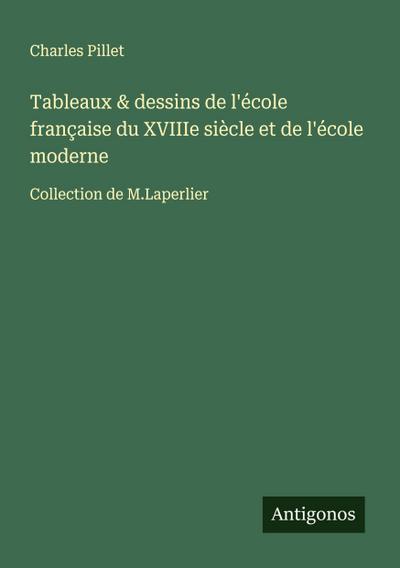 Charles Pillet

Tableaux & dessins de l'école française du XVIIIe siècle et de l'école moderne

Collection de M.Laperlier

Antigonos